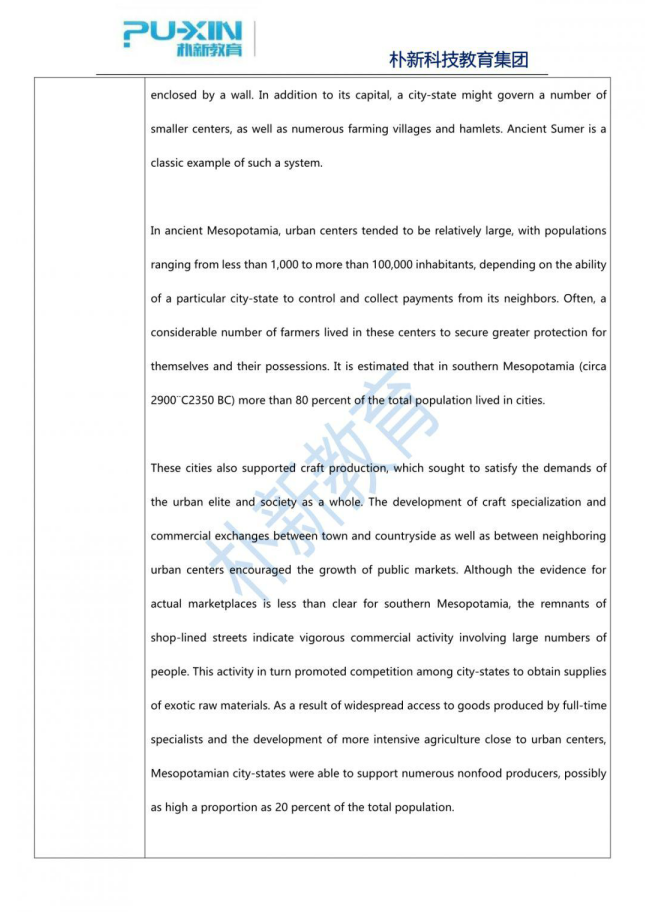 PU-XIN 朴新教育

朴新科技教育集团

enclosed by a wall. In addition to its capital, a city-state might govern a number of smaller centers, as well as numerous farming villages and hamlets. Ancient Sumer is a classic example of such a system.

In ancient Mesopotamia, urban centers tended to be relatively large, with populations ranging from less than 1,000 to more than 100,000 inhabitants, depending on the ability of a particular city-state to control and collect payments from its neighbors. Often, a considerable number of farmers lived in these centers to secure greater protection for themselves and their possessions. It is estimated that in southern Mesopotamia (circa 2900¨C2350 BC) more than 80 percent of the total population lived in cities.

These cities also supported craft production, which sought to satisfy the demands of the urban elite and society as a whole. The development of craft specialization and commercial exchanges between town and countryside as well as between neighboring urban centers encouraged the growth of public markets. Although the evidence for actual marketplaces is less than clear for southern Mesopotamia, the remnants of shop-lined streets indicate vigorous commercial activity involving large numbers of people. This activity in turn promoted competition among city-states to obtain supplies of exotic raw materials. As a result of widespread access to goods produced by full-time specialists and the development of more intensive agriculture close to urban centers, Mesopotamian city-states were able to support numerous nonfood producers, possibly as high a proportion as 20 percent of the total population.

朴新教育